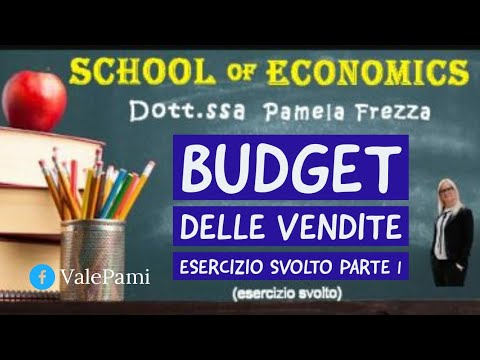 SCHOOL OF ECONOMICS
Dott.ssa Pamela Frezza

BUDGET
DELLE VENDITE
ESERCIZIO SVOLTO PARTE 1
(esercizio svolto)

f ValePami